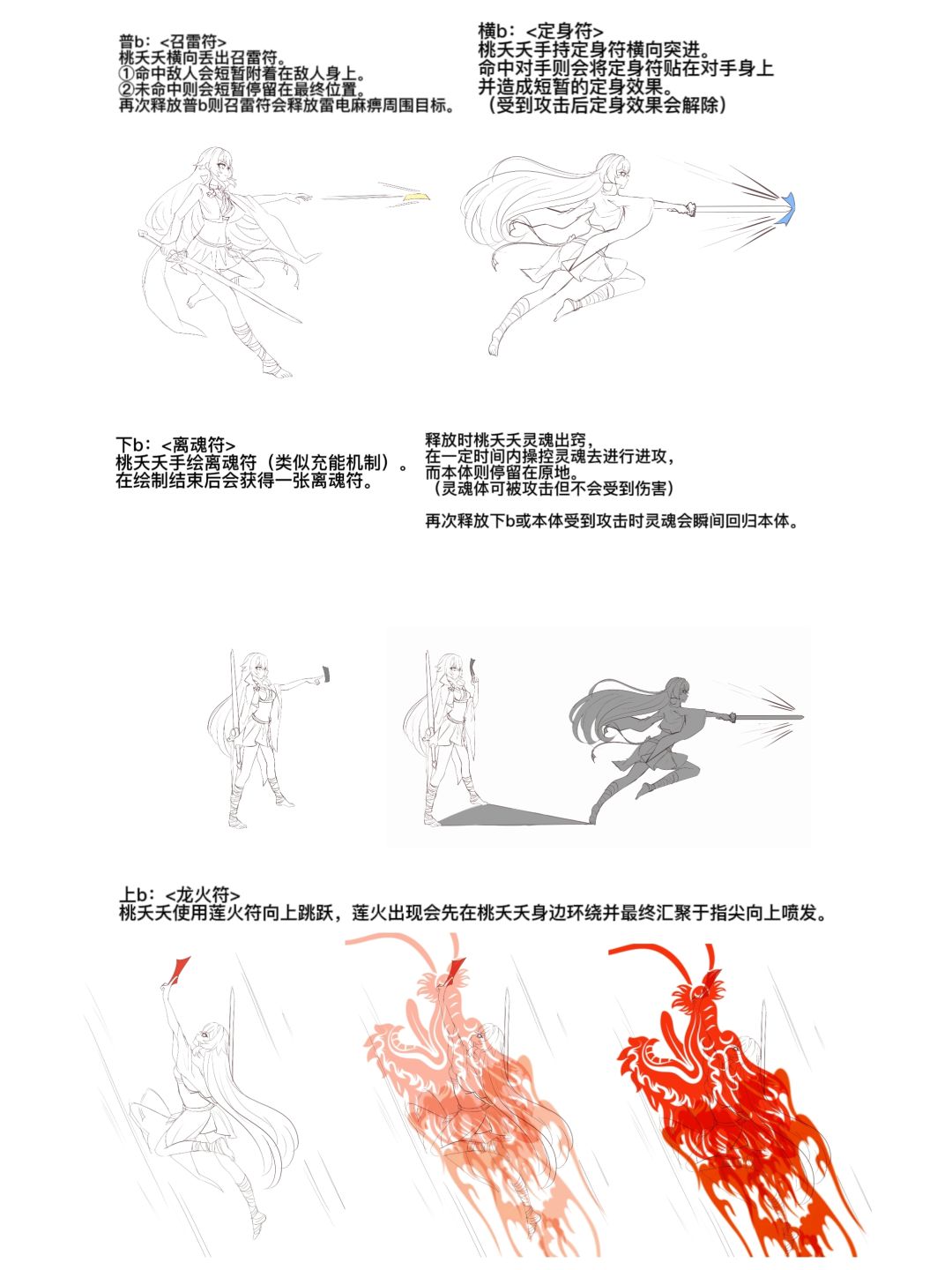 普b：<召雷符>
桃夭夭横向丢出召雷符。
①命中敌人会短暂附着在敌人身上。
②未命中则会短暂停留在最终位置。
再次释放普b则召雷符会释放雷电麻痹周围目标。

横b：<定身符>
桃夭夭手持定身符横向突进。
命中对手则会将定身符贴在对手身上
并造成短暂的定身效果。
（受到攻击后定身效果会解除）

下b：<离魂符>
桃夭夭手绘离魂符（类似充能机制）。
在绘制结束后会获得一张离魂符。

释放时桃夭夭灵魂出窍，
在一定时间内操控灵魂去进行进攻，
而本体则停留在原地。
（灵魂体可被攻击但不会受到伤害）

再次释放下b或本体受到攻击时灵魂会瞬间回归本体。

上b：<龙火符>
桃夭夭使用莲火符向上跳跃，莲火出现会先在桃夭夭身边环绕并最终汇聚于指尖向上喷发。